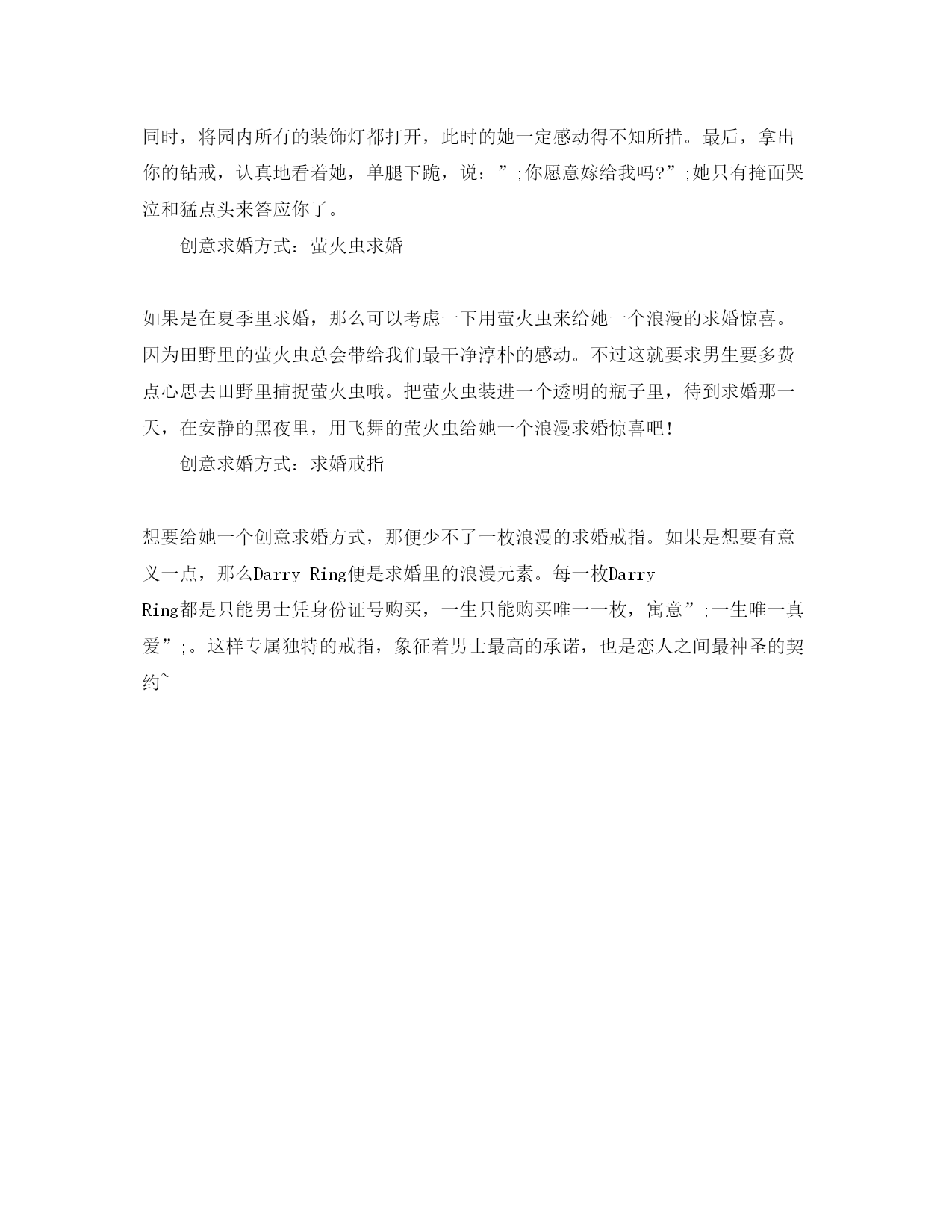 同时，将园内所有的装饰灯都打开，此时的她一定感动得不知所措。最后，拿出你的钻戒，认真地看着她，单腿下跪，说：”;你愿意嫁给我吗?”;她只有掩面哭泣和猛点头来答应你了。

创意求婚方式：萤火虫求婚

如果是在夏季里求婚，那么可以考虑一下用萤火虫来给她一个浪漫的求婚惊喜。因为田野里的萤火虫总会带给我们最干净淳朴的感动。不过这就要求男生要多费点心思去田野里捕捉萤火虫哦。把萤火虫装进一个透明的瓶子里，待到求婚那一天，在安静的黑夜里，用飞舞的萤火虫给她一个浪漫求婚惊喜吧!

创意求婚方式：求婚戒指

想要给她一个创意求婚方式，那便少不了一枚浪漫的求婚戒指。如果是想要有意义一点，那么Darry Ring便是求婚里的浪漫元素。每一枚Darry Ring都是只能男士凭身份证号购买，一生只能购买唯一一枚，寓意”;一生唯一真爱”;。这样专属独特的戒指，象征着男士最高的承诺，也是恋人之间最神圣的契约~